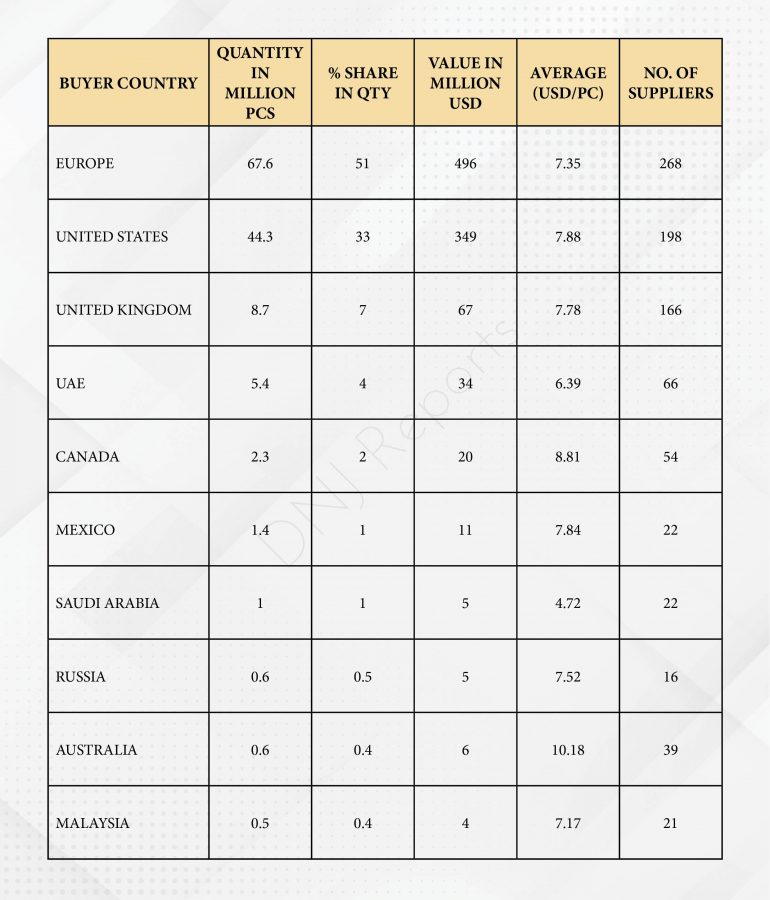 | BUYER COUNTRY | QUANTITY IN MILLION PCS | % SHARE IN QTY | VALUE IN MILLION USD | AVERAGE (USD/PC) | NO. OF SUPPLIERS |
|---|---|---|---|---|---|
| EUROPE | 67.6 | 51 | 496 | 7.35 | 268 |
| UNITED STATES | 44.3 | 33 | 349 | 7.88 | 198 |
| UNITED KINGDOM | 8.7 | 7 | 67 | 7.78 | 166 |
| UAE | 5.4 | 4 | 34 | 6.39 | 66 |
| CANADA | 2.3 | 2 | 20 | 8.81 | 54 |
| MEXICO | 1.4 | 1 | 11 | 7.84 | 22 |
| SAUDI ARABIA | 1 | 1 | 5 | 4.72 | 22 |
| RUSSIA | 0.6 | 0.5 | 5 | 7.52 | 16 |
| AUSTRALIA | 0.6 | 0.4 | 6 | 10.18 | 39 |
| MALAYSIA | 0.5 | 0.4 | 4 | 7.17 | 21 |

DNJ Reports